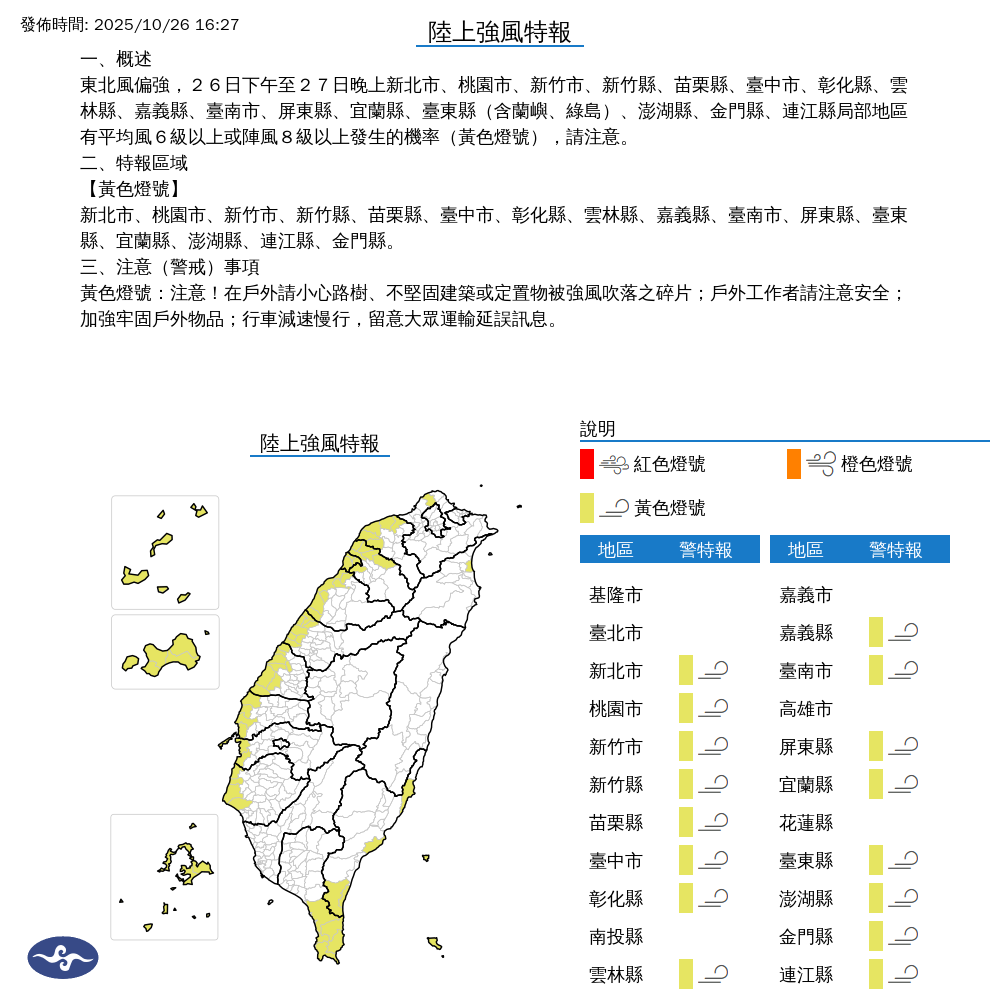 發佈時間: 2025/10/26 16:27

陸上強風特報

一、概述
東北風偏強，２６日下午至２７日晚上新北市、桃園市、新竹市、新竹縣、苗栗縣、臺中市、彰化縣、雲林縣、嘉義縣、臺南市、屏東縣、宜蘭縣、臺東縣（含蘭嶼、綠島）、澎湖縣、金門縣、連江縣局部地區有平均風６級以上或陣風８級以上發生的機率（黃色燈號），請注意。
二、特報區域
【黃色燈號】
新北市、桃園市、新竹市、新竹縣、苗栗縣、臺中市、彰化縣、雲林縣、嘉義縣、臺南市、屏東縣、臺東縣、宜蘭縣、澎湖縣、連江縣、金門縣。
三、注意（警戒）事項
黃色燈號：注意！在戶外請小心路樹、不堅固建築或定置物被強風吹落之碎片；戶外工作者請注意安全；加強牢固戶外物品；行車減速慢行，留意大眾運輸延誤訊息。

陸上強風特報

說明
紅色燈號
橙色燈號
黃色燈號

| 地區 | 警特報 |
|---|---|
| 基隆市 | |
| 臺北市 | |
| 新北市 | |
| 桃園市 | |
| 新竹市 | |
| 新竹縣 | |
| 苗栗縣 | |
| 臺中市 | |
| 彰化縣 | |
| 南投縣 | |
| 雲林縣 | |

| 地區 | 警特報 |
|---|---|
| 嘉義市 | |
| 嘉義縣 | |
| 臺南市 | |
| 高雄市 | |
| 屏東縣 | |
| 宜蘭縣 | |
| 花蓮縣 | |
| 臺東縣 | |
| 澎湖縣 | |
| 金門縣 | |
| 連江縣 | |